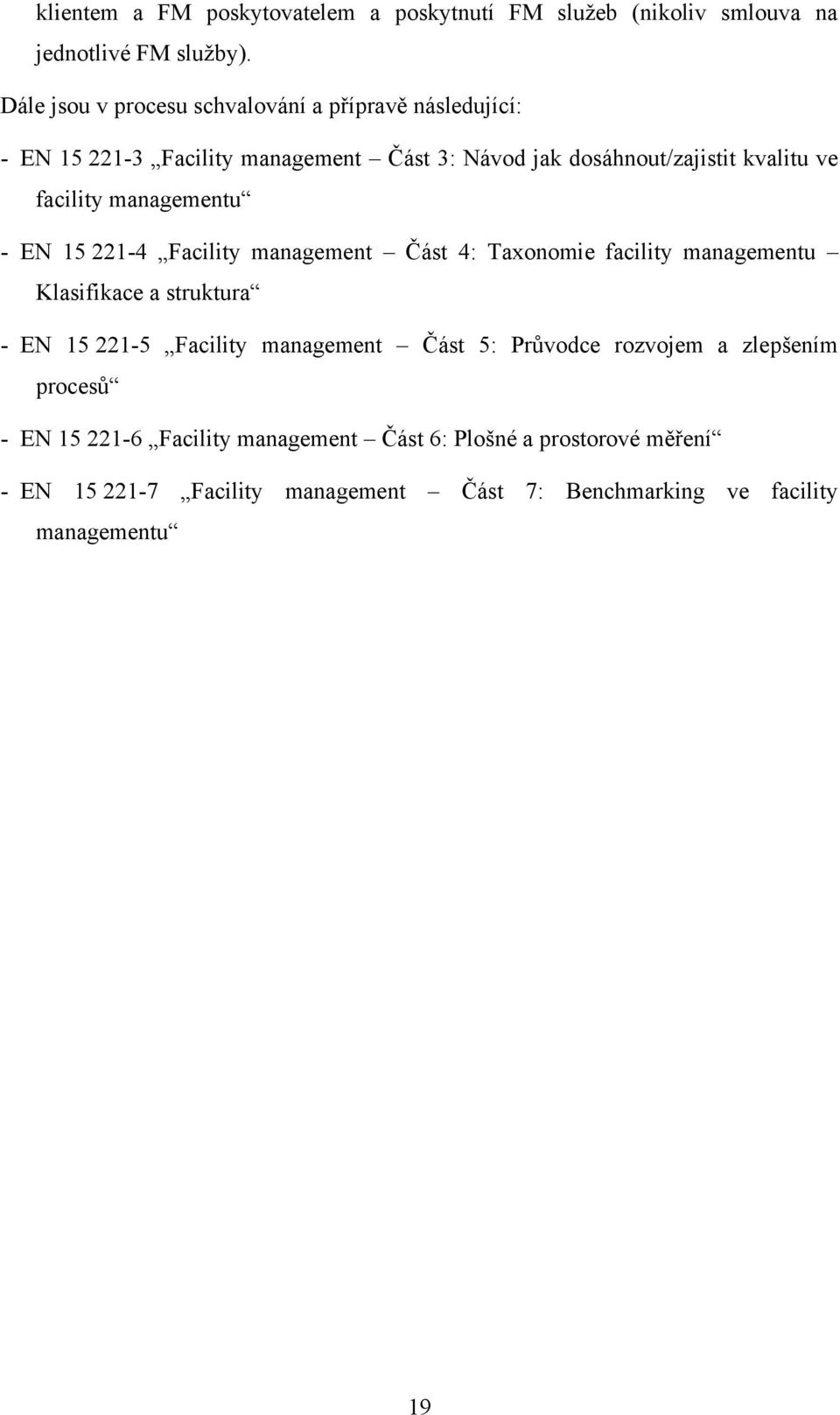 klientem a FM poskytovatelem a poskytnutí FM služeb (nikoliv smlouva na jednotlivé FM služby).

Dále jsou v procesu schvalování a přípravě následující:

- EN 15 221-3 „Facility management – Část 3: Návod jak dosáhnout/zajistit kvalitu ve facility managementu“

- EN 15 221-4 „Facility management – Část 4: Taxonomie facility managementu – Klasifikace a struktura“

- EN 15 221-5 „Facility management – Část 5: Průvodce rozvojem a zlepšením procesů“

- EN 15 221-6 „Facility management – Část 6: Plošné a prostorové měření“

- EN 15 221-7 „Facility management – Část 7: Benchmarking ve facility managementu“

19